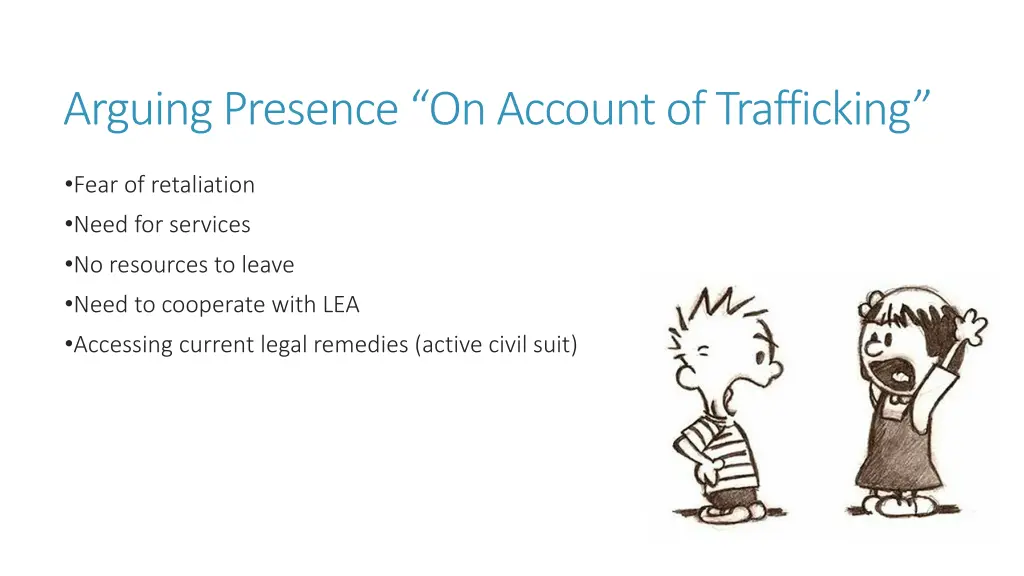 Arguing Presence “On Account of Trafficking”

•Fear of retaliation
•Need for services
•No resources to leave
•Need to cooperate with LEA
•Accessing current legal remedies (active civil suit)